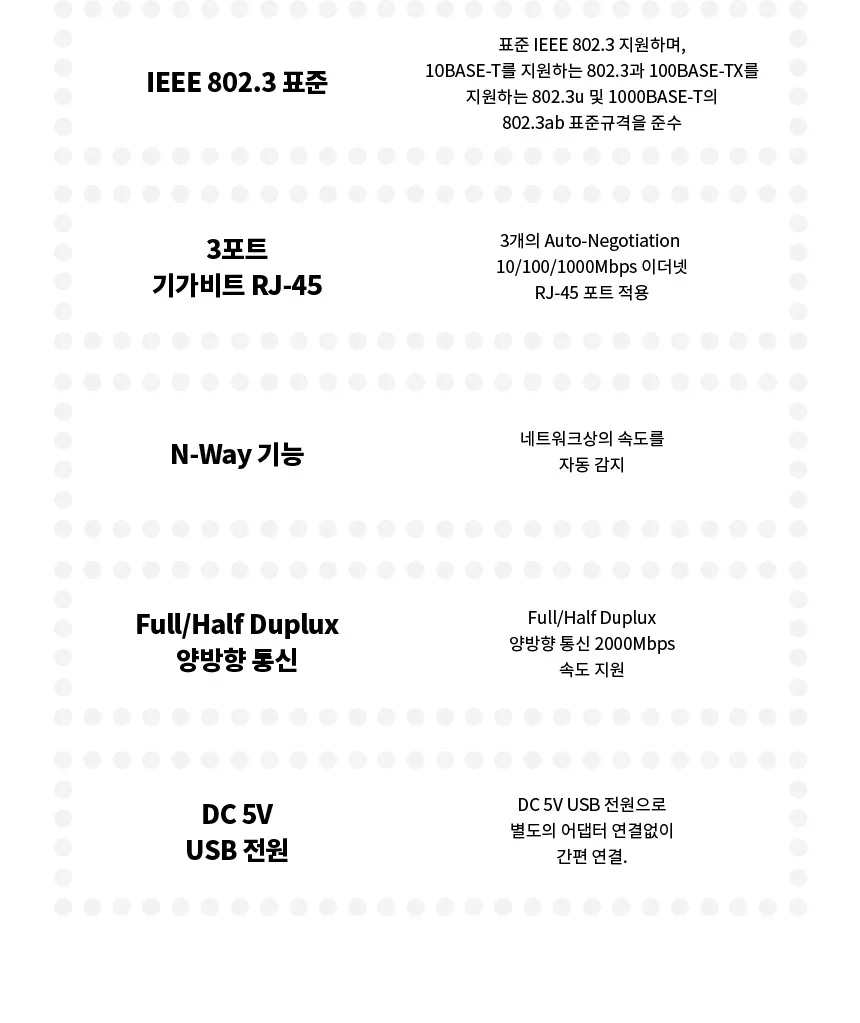 IEEE 802.3 표준

표준 IEEE 802.3 지원하며, 10BASE-T를 지원하는 802.3과 100BASE-TX를 지원하는 802.3u 및 1000BASE-T의 802.3ab 표준규격을 준수

3포트 기가비트 RJ-45

3개의 Auto-Negotiation 10/100/1000Mbps 이더넷 RJ-45 포트 적용

N-Way 기능

네트워크상의 속도를 자동 감지

Full/Half Duplux 양방향 통신

Full/Half Duplux 양방향 통신 2000Mbps 속도 지원

DC 5V USB 전원

DC 5V USB 전원으로 별도의 어댑터 연결없이 간편 연결.